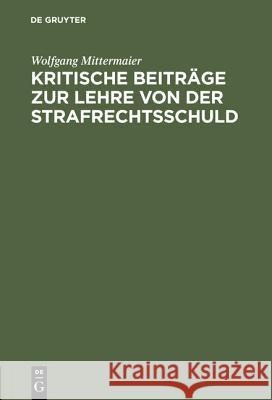 DE GRUYTER

Wolfgang Mittermaier

KRITISCHE BEITRÄGE ZUR LEHRE VON DER STRAFRECHTSSCHULD

DE G

Kraina Książek